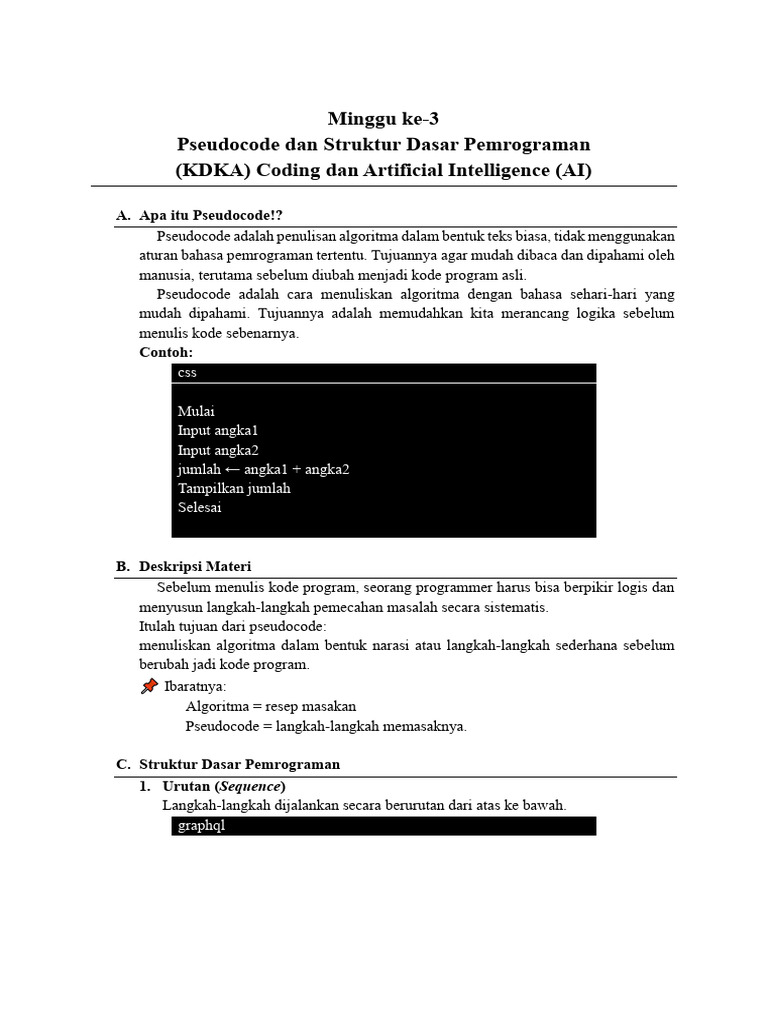 Minggu ke-3
Pseudocode dan Struktur Dasar Pemrograman
(KDKA) Coding dan Artificial Intelligence (AI)

A. Apa itu Pseudocode!?

Pseudocode adalah penulisan algoritma dalam bentuk teks biasa, tidak menggunakan aturan bahasa pemrograman tertentu. Tujuannya agar mudah dibaca dan dipahami oleh manusia, terutama sebelum diubah menjadi kode program asli.

Pseudocode adalah cara menuliskan algoritma dengan bahasa sehari-hari yang mudah dipahami. Tujuannya adalah memudahkan kita merancang logika sebelum menulis kode sebenarnya.

Contoh:

css

Mulai
Input angka1
Input angka2
jumlah ← angka1 + angka2
Tampilkan jumlah
Selesai

B. Deskripsi Materi

Sebelum menulis kode program, seorang programmer harus bisa berpikir logis dan menyusun langkah-langkah pemecahan masalah secara sistematis.
Itulah tujuan dari pseudocode:
menuliskan algoritma dalam bentuk narasi atau langkah-langkah sederhana sebelum berubah jadi kode program.

Ibaratnya:
Algoritma = resep masakan
Pseudocode = langkah-langkah memasaknya.

C. Struktur Dasar Pemrograman

1. Urutan (Sequence)
Langkah-langkah dijalankan secara berurutan dari atas ke bawah.

graphql